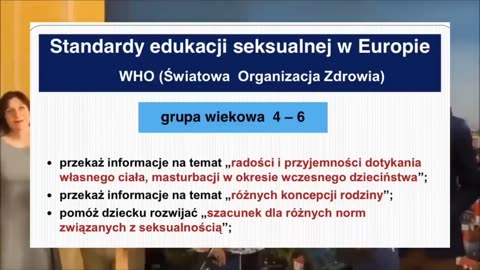 Standardy edukacji seksualnej w Europie

WHO (Światowa Organizacja Zdrowia)

grupa wiekowa 4 – 6

• przekaż informacje na temat „radości i przyjemności dotykania własnego ciała, masturbacji w okresie wczesnego dzieciństwa”;
• przekaż informacje na temat „różnych koncepcji rodziny”;
• pomóż dziecku rozwijać „szacunek dla różnych norm związanych z seksualnością”;